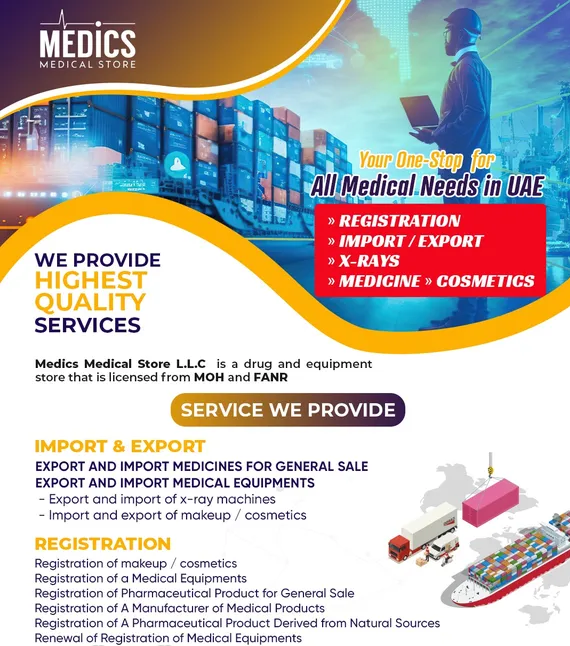 MEDICS
MEDICAL STORE

Your One-Stop for
All Medical Needs in UAE

» REGISTRATION
» IMPORT / EXPORT
» X-RAYS
» MEDICINE » COSMETICS

WE PROVIDE
HIGHEST
QUALITY
SERVICES

Medics Medical Store L.L.C is a drug and equipment store that is licensed from MOH and FANR

SERVICE WE PROVIDE

IMPORT & EXPORT

EXPORT AND IMPORT MEDICINES FOR GENERAL SALE
EXPORT AND IMPORT MEDICAL EQUIPMENTS
- Export and import of x-ray machines
- Import and export of makeup / cosmetics

REGISTRATION

Registration of makeup / cosmetics
Registration of a Medical Equipments
Registration of Pharmaceutical Product for General Sale
Registration of A Manufacturer of Medical Products
Registration of A Pharmaceutical Product Derived from Natural Sources
Renewal of Registration of Medical Equipments